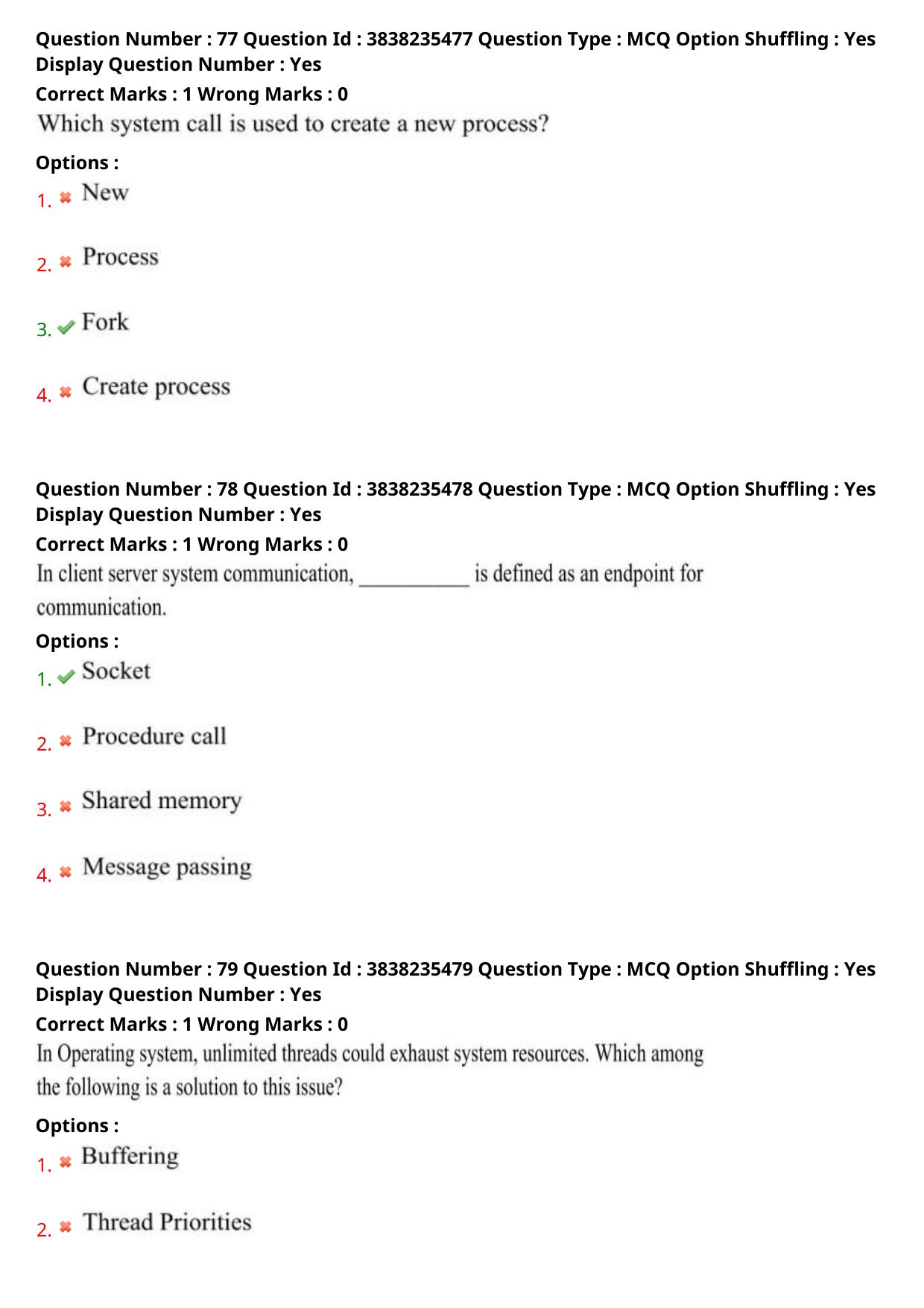 Question Number : 77 Question Id : 3838235477 Question Type : MCQ Option Shuffling : Yes Display Question Number : Yes
Correct Marks : 1 Wrong Marks : 0
Which system call is used to create a new process?

Options :
1. ✖ New

2. ✖ Process

3. ✔ Fork

4. ✖ Create process

Question Number : 78 Question Id : 3838235478 Question Type : MCQ Option Shuffling : Yes Display Question Number : Yes
Correct Marks : 1 Wrong Marks : 0
In client server system communication, ____ is defined as an endpoint for communication.

Options :
1. ✔ Socket

2. ✖ Procedure call

3. ✖ Shared memory

4. ✖ Message passing

Question Number : 79 Question Id : 3838235479 Question Type : MCQ Option Shuffling : Yes Display Question Number : Yes
Correct Marks : 1 Wrong Marks : 0
In Operating system, unlimited threads could exhaust system resources. Which among the following is a solution to this issue?

Options :
1. ✖ Buffering

2. ✖ Thread Priorities